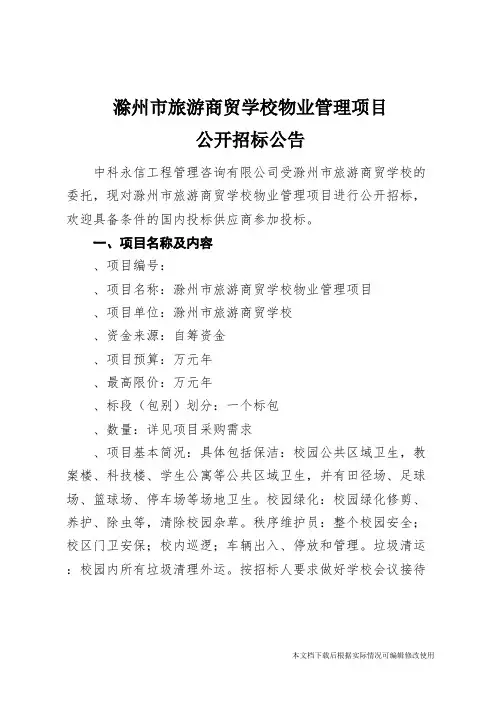 滁州市旅游商贸学校物业管理项目
公开招标公告

中科永信工程管理咨询有限公司受滁州市旅游商贸学校的委托，现对滁州市旅游商贸学校物业管理项目进行公开招标，欢迎具备条件的国内投标供应商参加投标。

一、项目名称及内容

、项目编号：

、项目名称：滁州市旅游商贸学校物业管理项目

、项目单位：滁州市旅游商贸学校

、资金来源：自筹资金

、项目预算：万元年

、最高限价：万元年

、标段（包别）划分：一个标包

、数量：详见项目采购需求

、项目基本简况：具体包括保洁：校园公共区域卫生，教案楼、科技楼、学生公寓等公共区域卫生，并有田径场、足球场、篮球场、停车场等场地卫生。校园绿化：校园绿化修剪、养护、除虫等，清除校园杂草。秩序维护员：整个校园安全；校区门卫安保；校内巡逻；车辆出入、停放和管理。垃圾清运：校园内所有垃圾清理外运。按招标人要求做好学校会议接待

本文档下载后根据实际情况可编辑修改使用